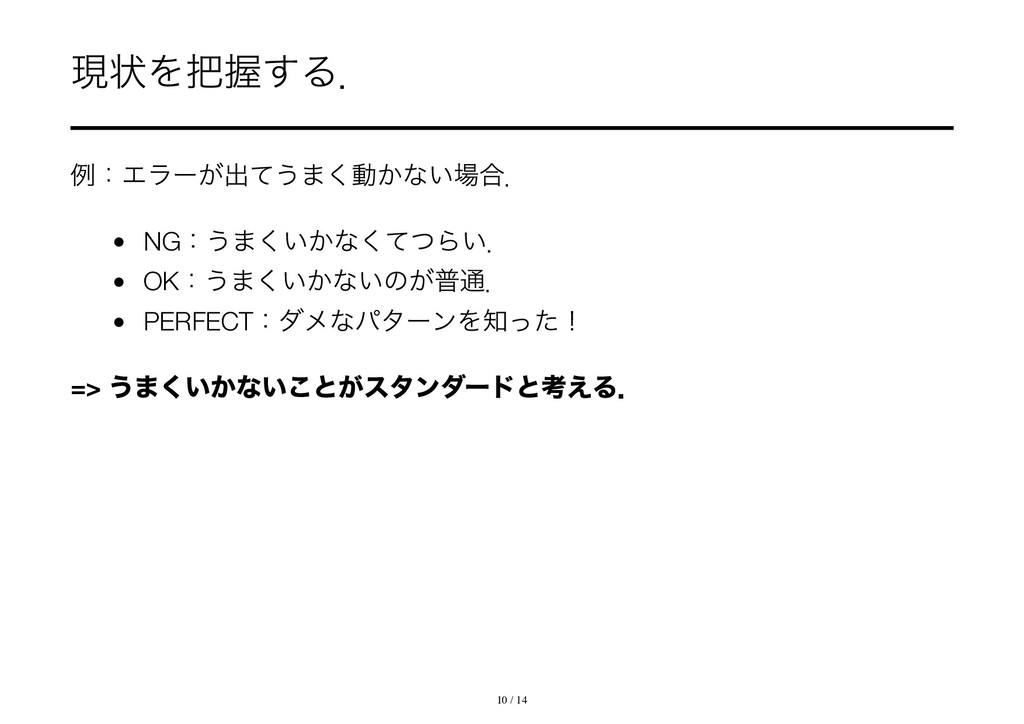 現状を把握する.

例：エラーが出てうまく動かない場合.

• NG：うまくいかなくてつらい.
• OK：うまくいかないのが普通.
• PERFECT：ダメなパターンを知った！

=> うまくいかないことがスタンダードと考える.

10 / 14